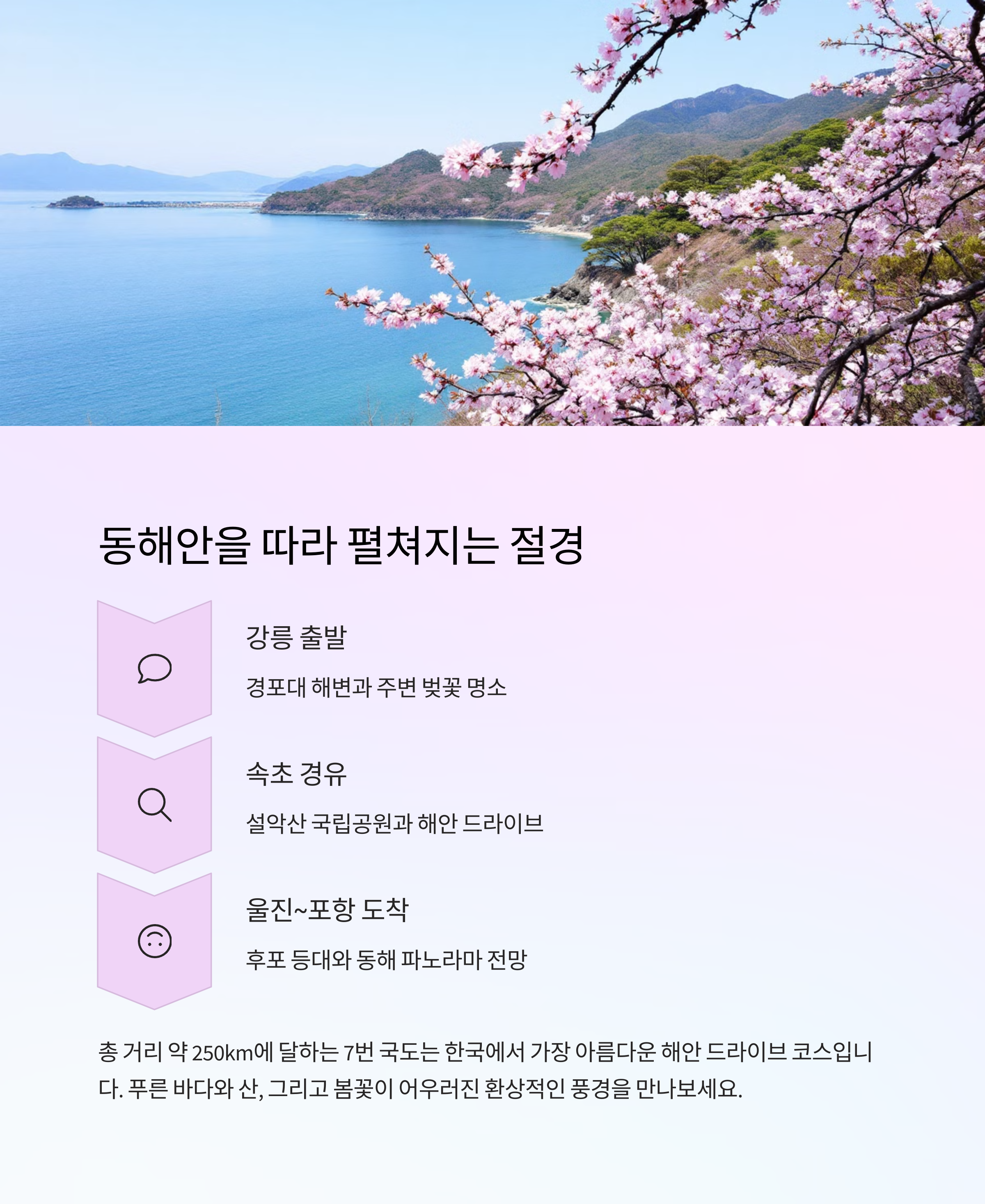 동해안을 따라 펼쳐지는 절경

강릉 출발

경포대 해변과 주변 벚꽃 명소

속초 경유

설악산 국립공원과 해안 드라이브

울진~포항 도착

후포 등대와 동해 파노라마 전망

총 거리 약 250km에 달하는 7번 국도는 한국에서 가장 아름다운 해안 드라이브 코스입니다. 푸른 바다와 산, 그리고 봄꽃이 어우러진 환상적인 풍경을 만나보세요.